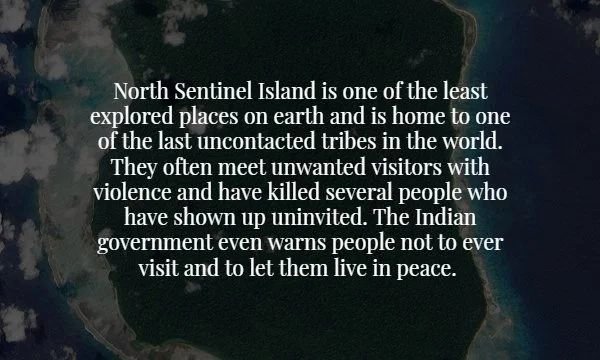 North Sentinel Island is one of the least explored places on earth and is home to one of the last uncontacted tribes in the world. They often meet unwanted visitors with violence and have killed several people who have shown up uninvited. The Indian government even warns people not to ever visit and to let them live in peace.